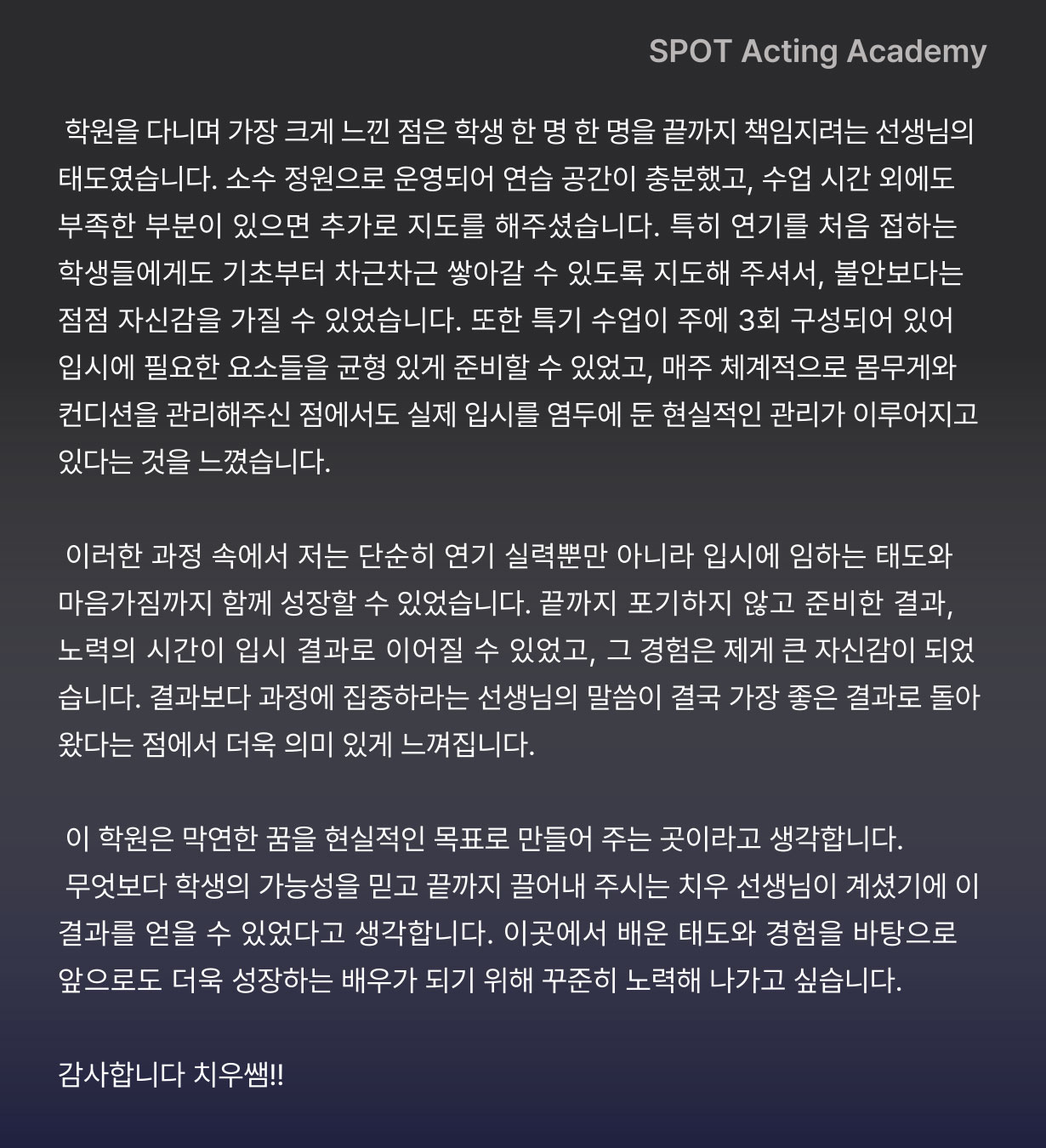 SPOT Acting Academy

학원을 다니며 가장 크게 느낀 점은 학생 한 명 한 명을 끝까지 책임지려는 선생님의 태도였습니다. 소수 정원으로 운영되어 연습 공간이 충분했고, 수업 시간 외에도 부족한 부분이 있으면 추가로 지도를 해주셨습니다. 특히 연기를 처음 접하는 학생들에게도 기초부터 차근차근 쌓아갈 수 있도록 지도해 주셔서, 불안보다는 점점 자신감을 가질 수 있었습니다. 또한 특기 수업이 주에 3회 구성되어 있어 입시에 필요한 요소들을 균형 있게 준비할 수 있었고, 매주 체계적으로 몸무게와 컨디션을 관리해주신 점에서도 실제 입시를 염두에 둔 현실적인 관리가 이루어지고 있다는 것을 느꼈습니다.

이러한 과정 속에서 저는 단순히 연기 실력뿐만 아니라 입시에 임하는 태도와 마음가짐까지 함께 성장할 수 있었습니다. 끝까지 포기하지 않고 준비한 결과, 노력의 시간이 입시 결과로 이어질 수 있었고, 그 경험은 제게 큰 자신감이 되었습니다. 결과보다 과정에 집중하라는 선생님의 말씀이 결국 가장 좋은 결과로 돌아왔다는 점에서 더욱 의미 있게 느껴집니다.

이 학원은 막연한 꿈을 현실적인 목표로 만들어 주는 곳이라고 생각합니다.
무엇보다 학생의 가능성을 믿고 끝까지 끌어내 주시는 치우 선생님이 계셨기에 이 결과를 얻을 수 있었다고 생각합니다. 이곳에서 배운 태도와 경험을 바탕으로 앞으로도 더욱 성장하는 배우가 되기 위해 꾸준히 노력해 나가고 싶습니다.

감사합니다 치우쌤!!